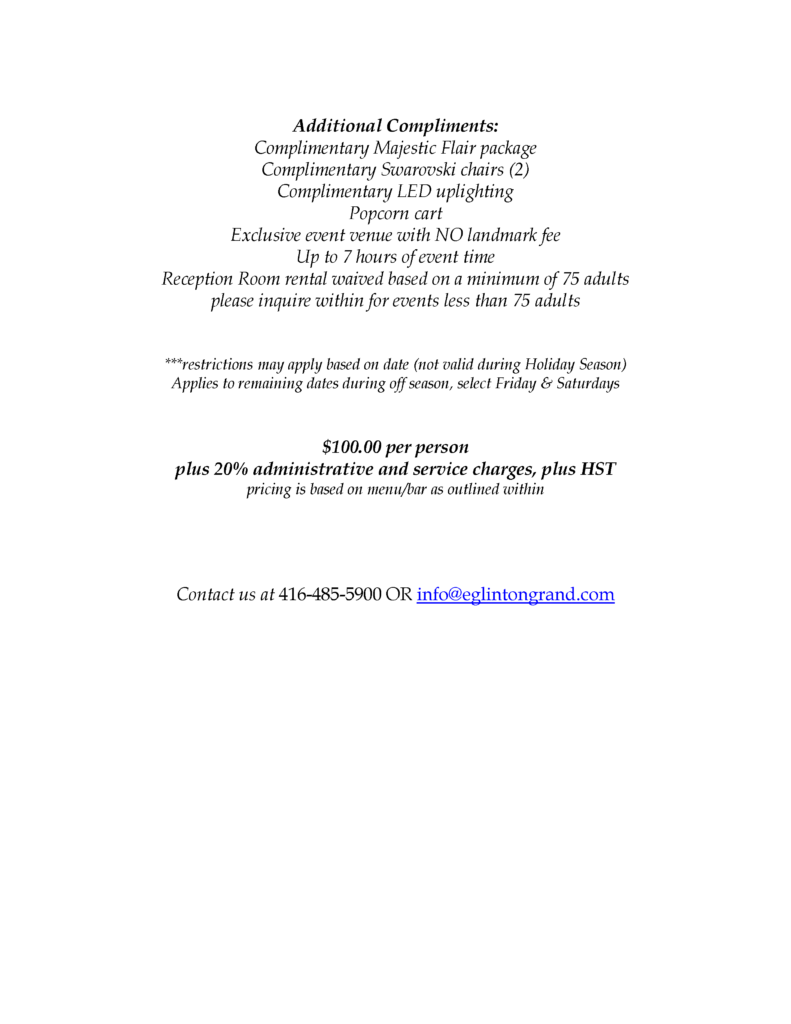 Additional Compliments:
Complimentary Majestic Flair package
Complimentary Swarovski chairs (2)
Complimentary LED uplighting
Popcorn cart
Exclusive event venue with NO landmark fee
Up to 7 hours of event time
Reception Room rental waived based on a minimum of 75 adults
please inquire within for events less than 75 adults

***restrictions may apply based on date (not valid during Holiday Season)
Applies to remaining dates during off season, select Friday & Saturdays

$100.00 per person
plus 20% administrative and service charges, plus HST
pricing is based on menu/bar as outlined within

Contact us at 416-485-5900 OR info@eglintongrand.com